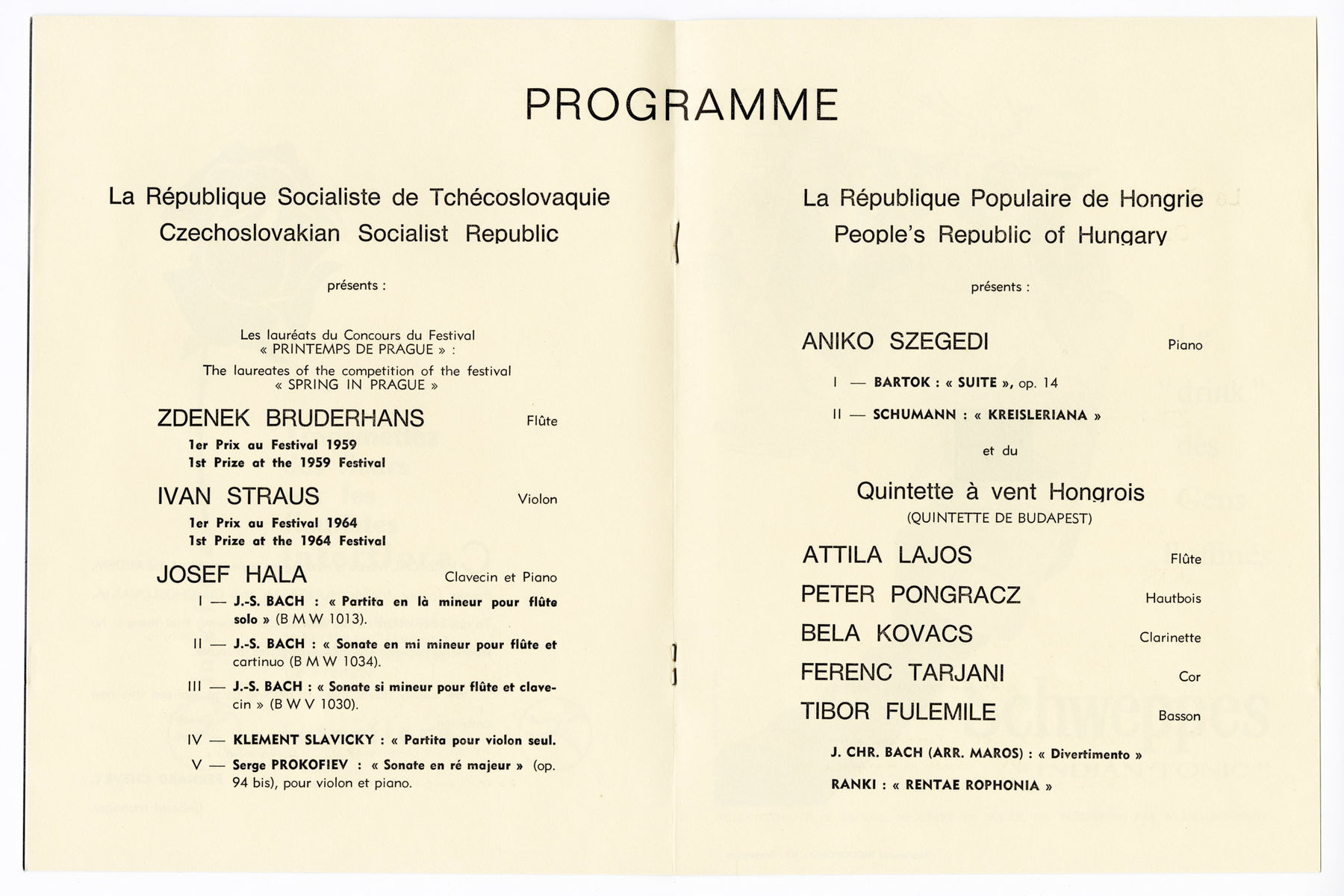 PROGRAMME

La République Socialiste de Tchécoslovaquie
Czechoslovakian Socialist Republic

présents :

Les lauréats du Concours du Festival « PRINTEMPS DE PRAGUE » :
The laureates of the competition of the festival « SPRING IN PRAGUE »

ZDENEK BRUDERHANS Flûte
1er Prix au Festival 1959
1st Prize at the 1959 Festival

IVAN STRAUS Violon
1er Prix au Festival 1964
1st Prize at the 1964 Festival

JOSEF HALA Clavecin et Piano

I — J.-S. BACH : « Partita en là mineur pour flûte solo » (B M W 1013).

II — J.-S. BACH : « Sonate en mi mineur pour flûte et cartinuo (B M W 1034).

III — J.-S. BACH : « Sonate si mineur pour flûte et clavecin » (B W V 1030).

IV — KLEMENT SLAVICKY : « Partita pour violon seul.

V — Serge PROKOFIEV : « Sonate en ré majeur » (op. 94 bis), pour violon et piano.

La République Populaire de Hongrie
People's Republic of Hungary

présents :

ANIKO SZEGEDI Piano

I — BARTOK : « SUITE », op. 14

II — SCHUMANN : « KREISLERIANA »

et du

Quintette à vent Hongrois
(QUINTETTE DE BUDAPEST)

ATTILA LAJOS Flûte
PETER PONGRACZ Hautbois
BELA KOVACS Clarinette
FERENC TARJANI Cor
TIBOR FULEMILE Basson

J. CHR. BACH (ARR. MAROS) : « Divertimento »
RANKI : « RENTAE ROPHONIA »